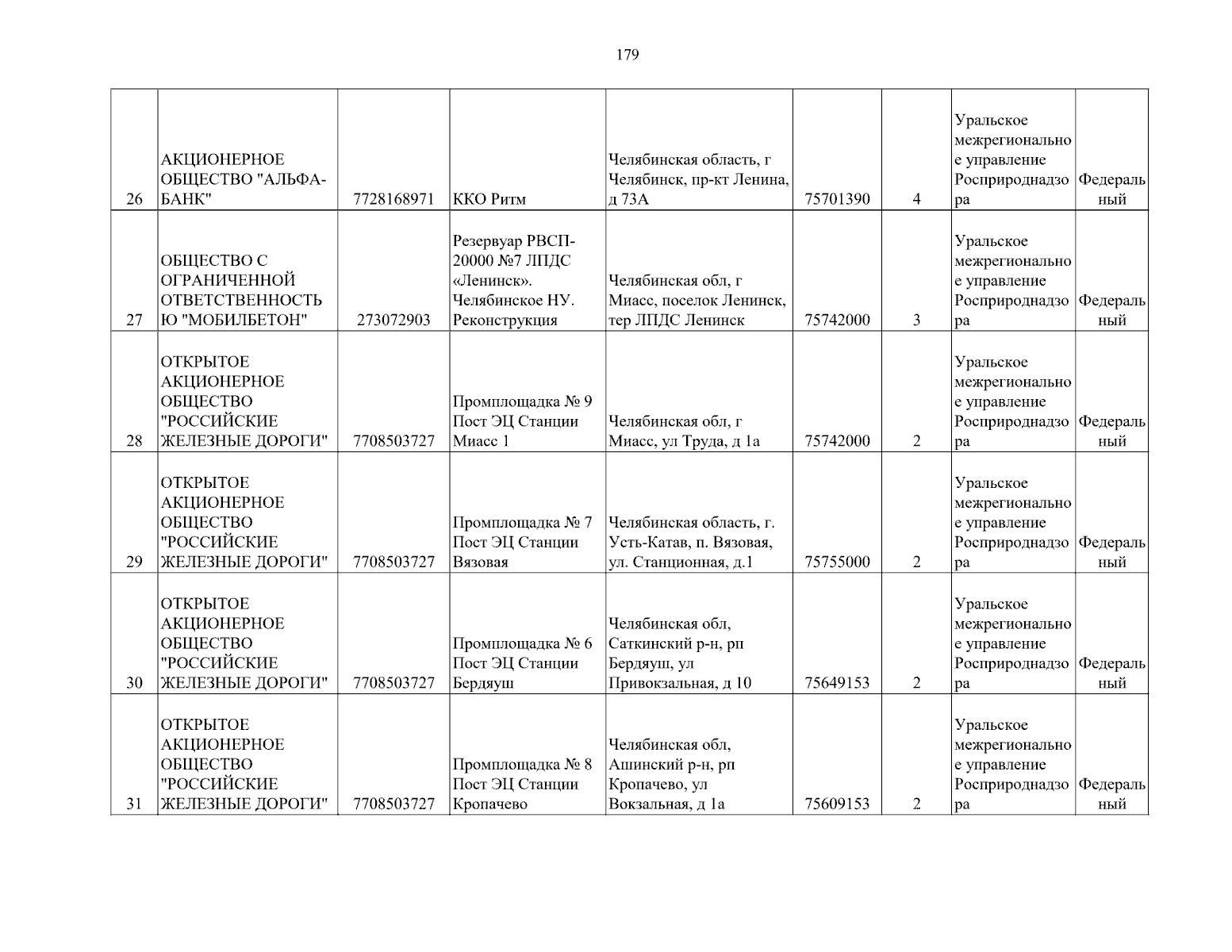 179

| | | | | | | | | |
|---|---|---|---|---|---|---|---|---|
| 26 | АКЦИОНЕРНОЕ ОБЩЕСТВО "АЛЬФА-БАНК" | 7728168971 | ККО Ритм | Челябинская область, г Челябинск, пр-кт Ленина, д 73А | 75701390 | 4 | Уральское межрегиональное управление Росприроднадзора | Федеральный |
| 27 | ОБЩЕСТВО С ОГРАНИЧЕННОЙ ОТВЕТСТВЕННОСТЬЮ "МОБИЛБЕТОН" | 273072903 | Резервуар РВСП-20000 №7 ЛПДС «Ленинск». Челябинское НУ. Реконструкция | Челябинская обл, г Миасс, поселок Ленинск, тер ЛПДС Ленинск | 75742000 | 3 | Уральское межрегиональное управление Росприроднадзора | Федеральный |
| 28 | ОТКРЫТОЕ АКЦИОНЕРНОЕ ОБЩЕСТВО "РОССИЙСКИЕ ЖЕЛЕЗНЫЕ ДОРОГИ" | 7708503727 | Промплощадка № 9 Пост ЭЦ Станции Миасс 1 | Челябинская обл, г Миасс, ул Труда, д 1а | 75742000 | 2 | Уральское межрегиональное управление Росприроднадзора | Федеральный |
| 29 | ОТКРЫТОЕ АКЦИОНЕРНОЕ ОБЩЕСТВО "РОССИЙСКИЕ ЖЕЛЕЗНЫЕ ДОРОГИ" | 7708503727 | Промплощадка № 7 Пост ЭЦ Станции Вязовая | Челябинская область, г. Усть-Катав, п. Вязовая, ул. Станционная, д.1 | 75755000 | 2 | Уральское межрегиональное управление Росприроднадзора | Федеральный |
| 30 | ОТКРЫТОЕ АКЦИОНЕРНОЕ ОБЩЕСТВО "РОССИЙСКИЕ ЖЕЛЕЗНЫЕ ДОРОГИ" | 7708503727 | Промплощадка № 6 Пост ЭЦ Станции Бердяуш | Челябинская обл, Саткинский р-н, рп Бердяуш, ул Привокзальная, д 10 | 75649153 | 2 | Уральское межрегиональное управление Росприроднадзора | Федеральный |
| 31 | ОТКРЫТОЕ АКЦИОНЕРНОЕ ОБЩЕСТВО "РОССИЙСКИЕ ЖЕЛЕЗНЫЕ ДОРОГИ" | 7708503727 | Промплощадка № 8 Пост ЭЦ Станции Кропачево | Челябинская обл, Ашинский р-н, рп Кропачево, ул Вокзальная, д 1а | 75609153 | 2 | Уральское межрегиональное управление Росприроднадзора | Федеральный |